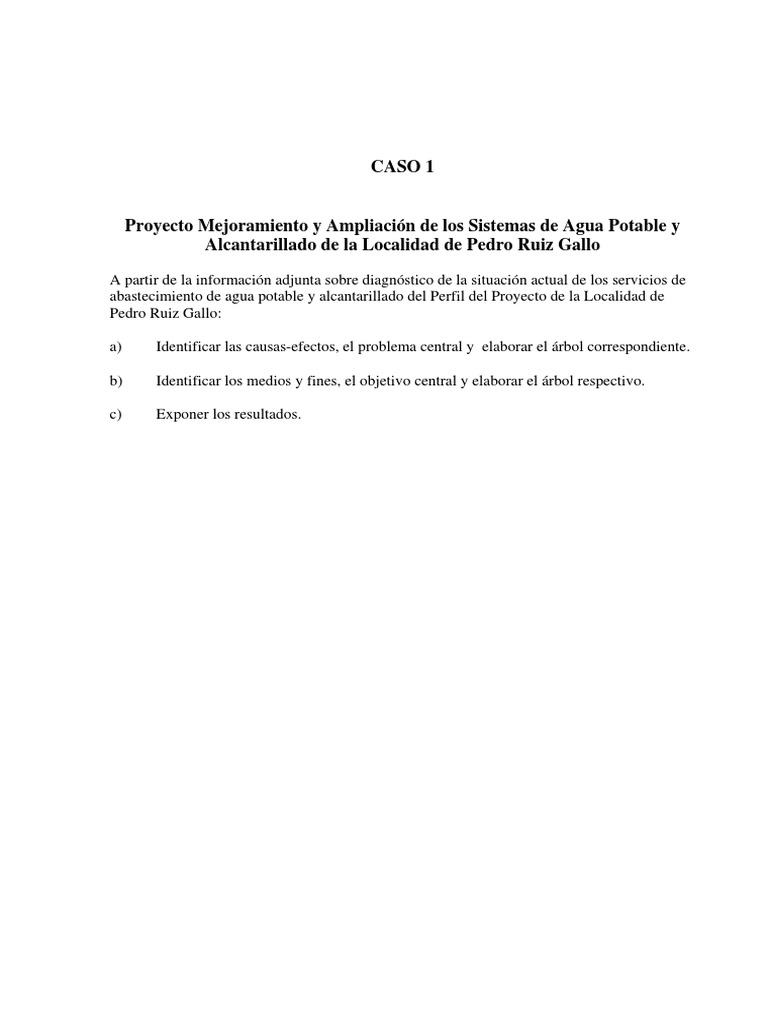 CASO 1

Proyecto Mejoramiento y Ampliación de los Sistemas de Agua Potable y Alcantarillado de la Localidad de Pedro Ruiz Gallo

A partir de la información adjunta sobre diagnóstico de la situación actual de los servicios de abastecimiento de agua potable y alcantarillado del Perfil del Proyecto de la Localidad de Pedro Ruiz Gallo:

a) Identificar las causas-efectos, el problema central y elaborar el árbol correspondiente.

b) Identificar los medios y fines, el objetivo central y elaborar el árbol respectivo.

c) Exponer los resultados.